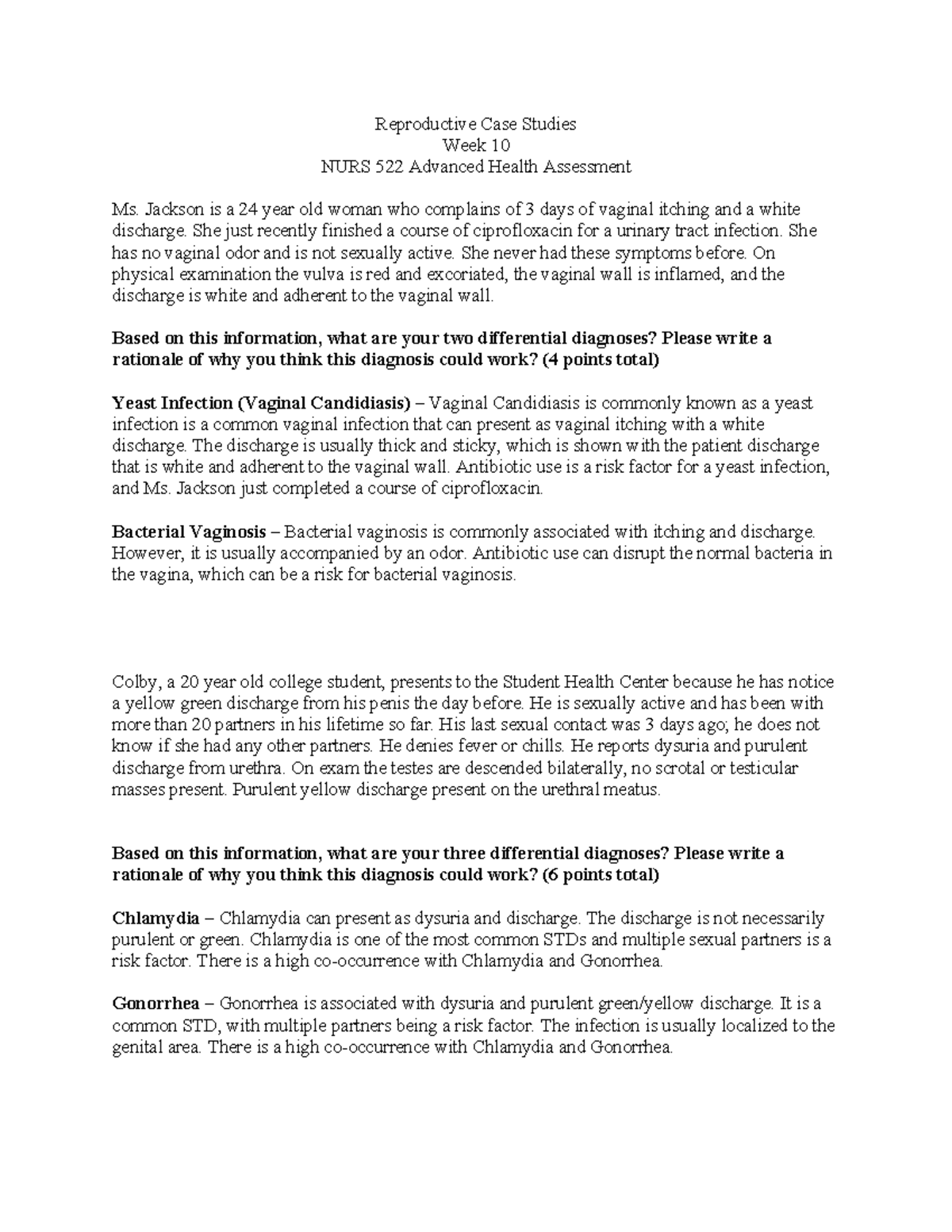 Reproductive Case Studies
Week 10
NURS 522 Advanced Health Assessment

Ms. Jackson is a 24 year old woman who complains of 3 days of vaginal itching and a white discharge. She just recently finished a course of ciprofloxacin for a urinary tract infection. She has no vaginal odor and is not sexually active. She never had these symptoms before. On physical examination the vulva is red and excoriated, the vaginal wall is inflamed, and the discharge is white and adherent to the vaginal wall.

Based on this information, what are your two differential diagnoses? Please write a rationale of why you think this diagnosis could work? (4 points total)

Yeast Infection (Vaginal Candidiasis) – Vaginal Candidiasis is commonly known as a yeast infection is a common vaginal infection that can present as vaginal itching with a white discharge. The discharge is usually thick and sticky, which is shown with the patient discharge that is white and adherent to the vaginal wall. Antibiotic use is a risk factor for a yeast infection, and Ms. Jackson just completed a course of ciprofloxacin.

Bacterial Vaginosis – Bacterial vaginosis is commonly associated with itching and discharge. However, it is usually accompanied by an odor. Antibiotic use can disrupt the normal bacteria in the vagina, which can be a risk for bacterial vaginosis.

Colby, a 20 year old college student, presents to the Student Health Center because he has notice a yellow green discharge from his penis the day before. He is sexually active and has been with more than 20 partners in his lifetime so far. His last sexual contact was 3 days ago; he does not know if she had any other partners. He denies fever or chills. He reports dysuria and purulent discharge from urethra. On exam the testes are descended bilaterally, no scrotal or testicular masses present. Purulent yellow discharge present on the urethral meatus.

Based on this information, what are your three differential diagnoses? Please write a rationale of why you think this diagnosis could work? (6 points total)

Chlamydia – Chlamydia can present as dysuria and discharge. The discharge is not necessarily purulent or green. Chlamydia is one of the most common STDs and multiple sexual partners is a risk factor. There is a high co-occurrence with Chlamydia and Gonorrhea.

Gonorrhea – Gonorrhea is associated with dysuria and purulent green/yellow discharge. It is a common STD, with multiple partners being a risk factor. The infection is usually localized to the genital area. There is a high co-occurrence with Chlamydia and Gonorrhea.